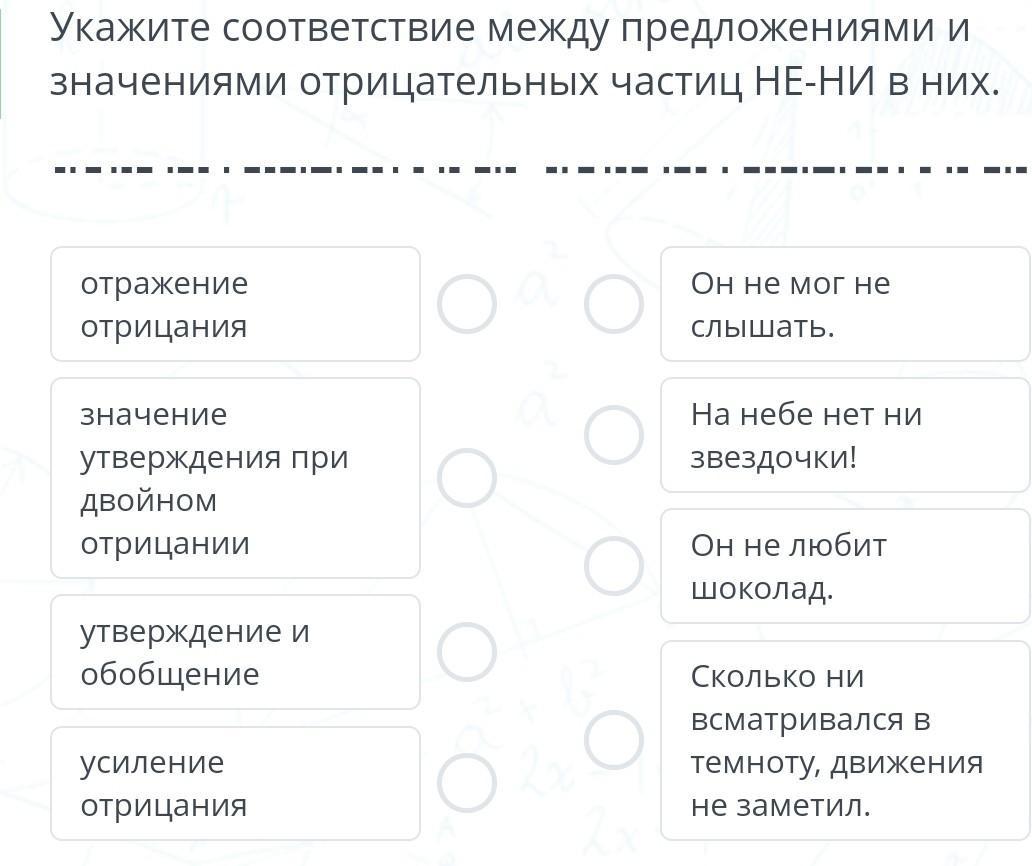 Укажите соответствие между предложениями и значениями отрицательных частиц НЕ-НИ в них.

отражение отрицания

значение утверждения при двойном отрицании

утверждение и обобщение

усиление отрицания

Он не мог не слышать.

На небе нет ни звездочки!

Он не любит шоколад.

Сколько ни всматривался в темноту, движения не заметил.